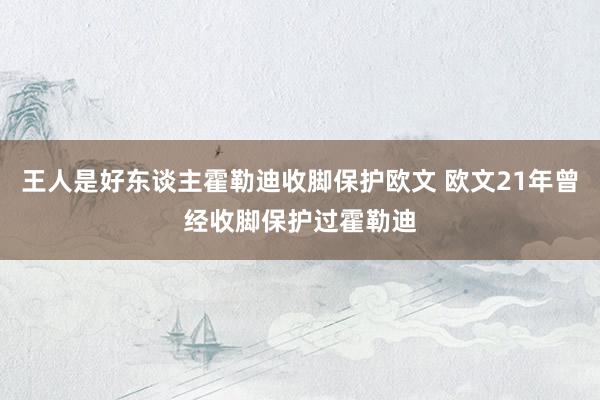 王人是好东谈主霍勒迪收脚保护欧文 欧文21年曾经收脚保护过霍勒迪